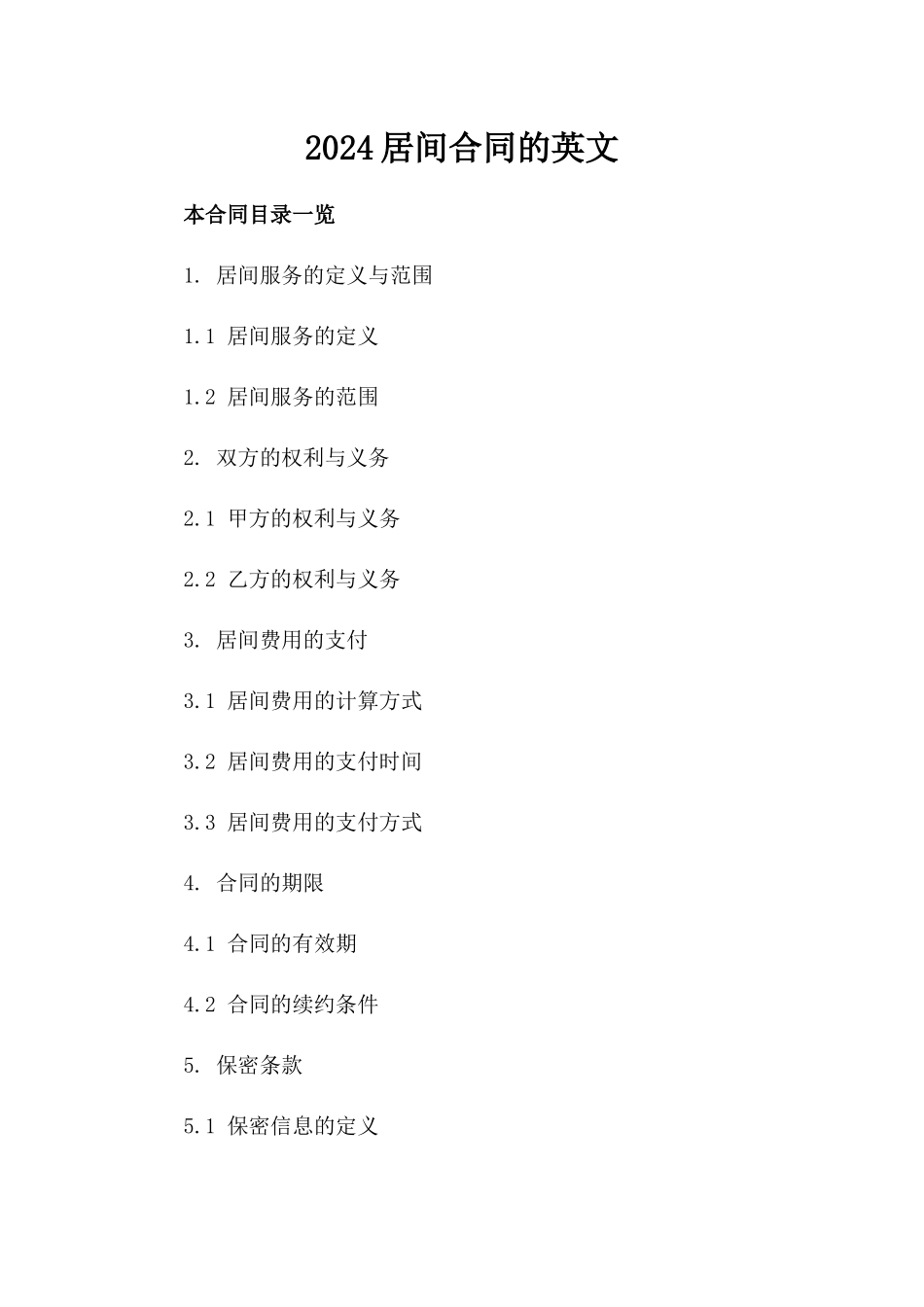 2024居间合同的英文

本合同目录一览

1. 居间服务的定义与范围

1.1 居间服务的定义

1.2 居间服务的范围

2. 双方的权利与义务

2.1 甲方的权利与义务

2.2 乙方的权利与义务

3. 居间费用的支付

3.1 居间费用的计算方式

3.2 居间费用的支付时间

3.3 居间费用的支付方式

4. 合同的期限

4.1 合同的有效期

4.2 合同的续约条件

5. 保密条款

5.1 保密信息的定义